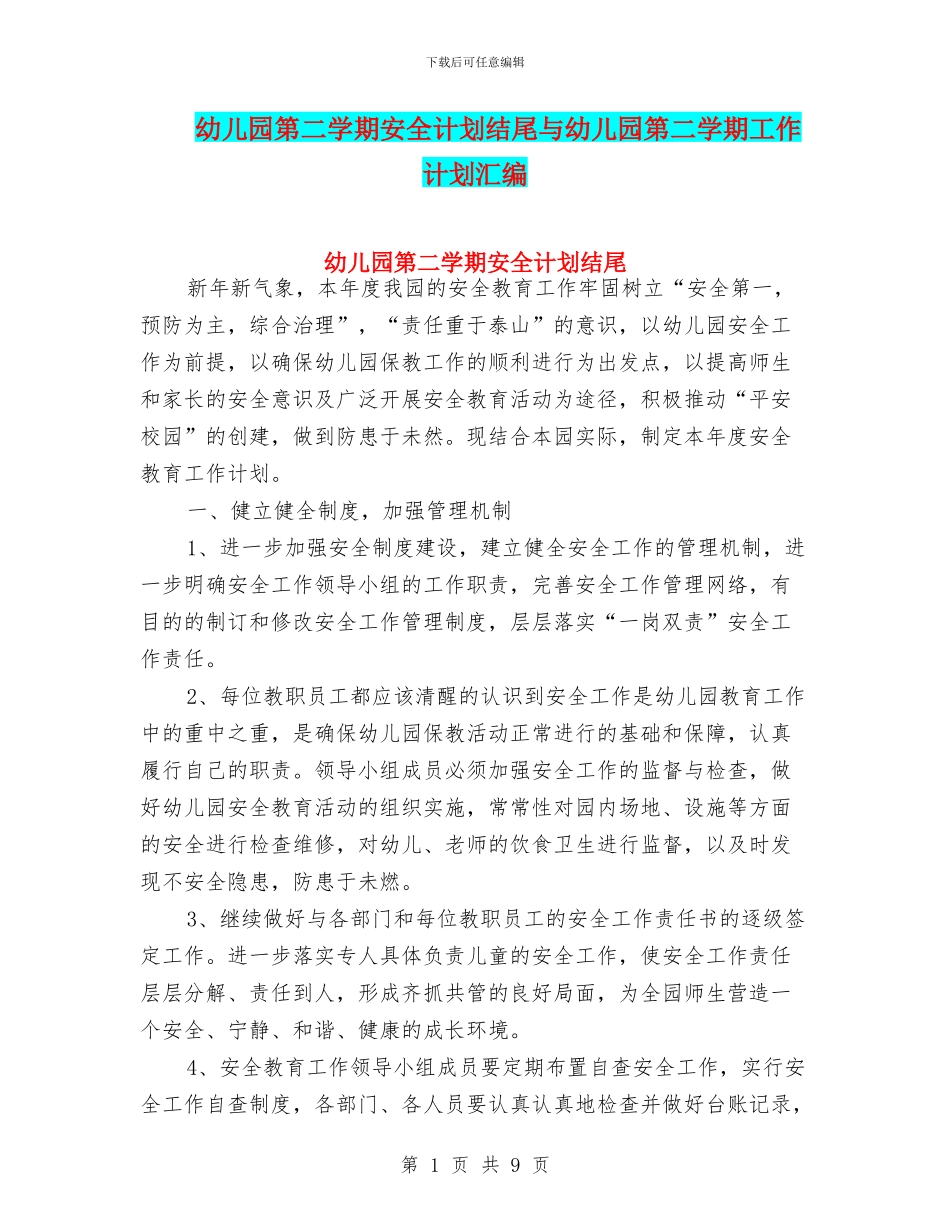 下载后可任意编辑

幼儿园第二学期安全计划结尾与幼儿园第二学期工作计划汇编

幼儿园第二学期安全计划结尾

新年新气象，本年度我园的安全教育工作牢固树立“安全第一，预防为主，综合治理”，“责任重于泰山”的意识，以幼儿园安全工作为前提，以确保幼儿园保教工作的顺利进行为出发点，以提高师生和家长的安全意识及广泛开展安全教育活动为途径，积极推动“平安校园”的创建，做到防患于未然。现结合本园实际，制定本年度安全教育工作计划。

一、健立健全制度，加强管理机制

1、进一步加强安全制度建设，建立健全安全工作的管理机制，进一步明确安全工作领导小组的工作职责，完善安全工作管理网络，有目的的制订和修改安全工作管理制度，层层落实“一岗双责”安全工作责任。

2、每位教职员工都应该清醒的认识到安全工作是幼儿园教育工作中的重中之重，是确保幼儿园保教活动正常进行的基础和保障，认真履行自己的职责。领导小组成员必须加强安全工作的监督与检查，做好幼儿园安全教育活动的组织实施，常常性对园内场地、设施等方面的安全进行检查维修，对幼儿、老师的饮食卫生进行监督，以及时发现不安全隐患，防患于未燃。

3、继续做好与各部门和每位教职员工的安全工作责任书的逐级签定工作。进一步落实专人具体负责儿童的安全工作，使安全工作责任层层分解、责任到人，形成齐抓共管的良好局面，为全园师生营造一个安全、宁静、和谐、健康的成长环境。

4、安全教育工作领导小组成员要定期布置自查安全工作，实行安全工作自查制度，各部门、各人员要认真认真地检查并做好台账记录，

第 1 页 共 9 页